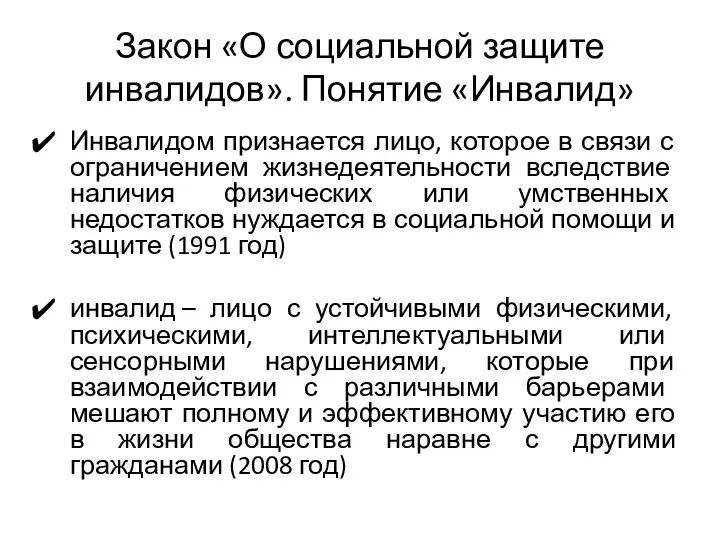 Закон «О социальной защите инвалидов». Понятие «Инвалид»

✔ Инвалидом признается лицо, которое в связи с ограничением жизнедеятельности вследствие наличия физических или умственных недостатков нуждается в социальной помощи и защите (1991 год)

✔ инвалид – лицо с устойчивыми физическими, психическими, интеллектуальными или сенсорными нарушениями, которые при взаимодействии с различными барьерами мешают полному и эффективному участию его в жизни общества наравне с другими гражданами (2008 год)